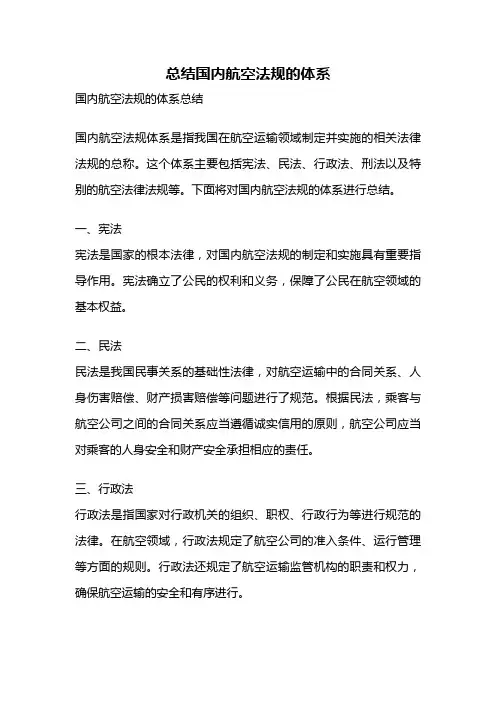 总结国内航空法规的体系

国内航空法规的体系总结

国内航空法规体系是指我国在航空运输领域制定并实施的相关法律法规的总称。这个体系主要包括宪法、民法、行政法、刑法以及特别的航空法律法规等。下面将对国内航空法规的体系进行总结。

一、宪法

宪法是国家的根本法律，对国内航空法规的制定和实施具有重要指导作用。宪法确立了公民的权利和义务，保障了公民在航空领域的基本权益。

二、民法

民法是我国民事关系的基础性法律，对航空运输中的合同关系、人身伤害赔偿、财产损害赔偿等问题进行了规范。根据民法，乘客与航空公司之间的合同关系应当遵循诚实信用的原则，航空公司应当对乘客的人身安全和财产安全承担相应的责任。

三、行政法

行政法是指国家对行政机关的组织、职权、行政行为等进行规范的法律。在航空领域，行政法规定了航空公司的准入条件、运行管理等方面的规则。行政法还规定了航空运输监管机构的职责和权力，确保航空运输的安全和有序进行。